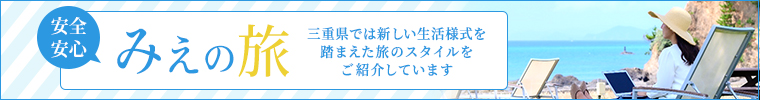 安全
安心

みえの旅

三重県では新しい生活様式を
踏まえた旅のスタイルを
ご紹介しています